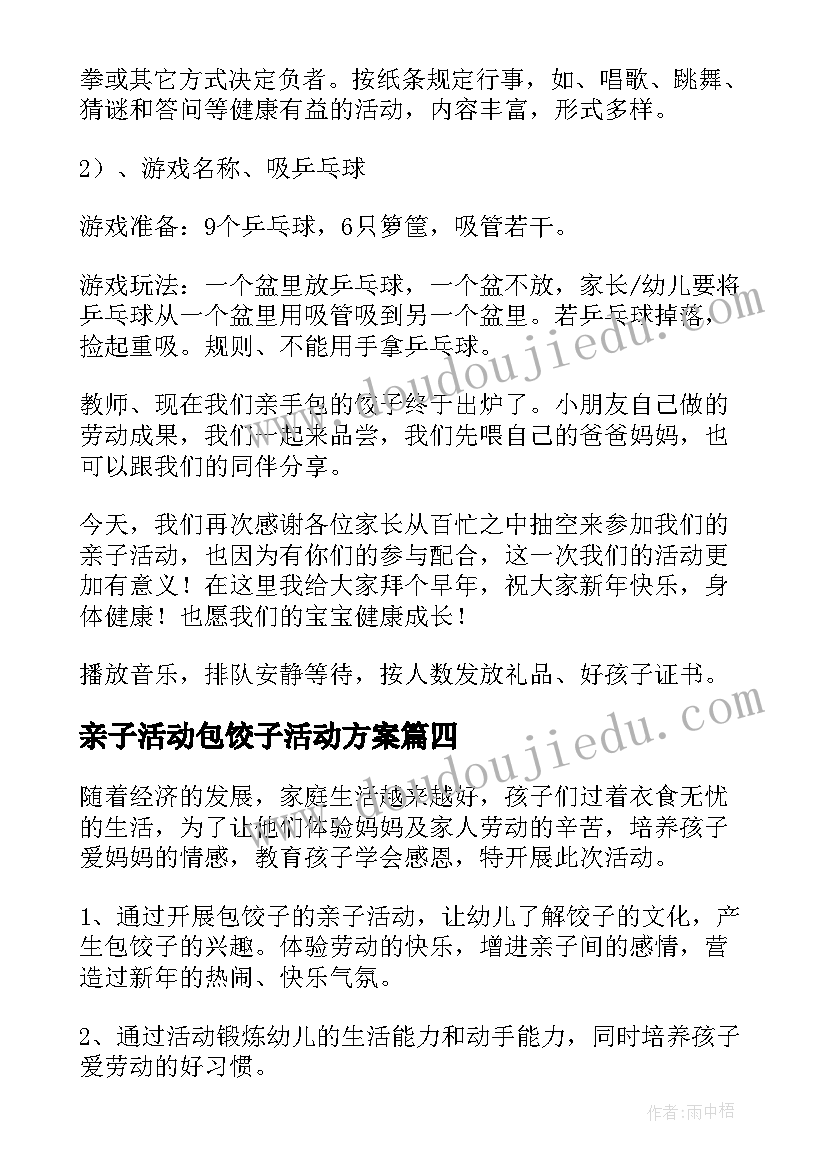 拳或其它方式决定负者。按纸条规定行事，如、唱歌、跳舞、猜谜和答问等健康有益的活动，内容丰富，形式多样。

2）、游戏名称、吸乒乓球

游戏准备：9个乒乓球，6只箩筐，吸管若干。

游戏玩法：一个盆里放乒乓球，一个盆不放，家长/幼儿要将乒乓球从一个盆里用吸管吸到另一个盆里。若乒乓球掉落，捡起重吸。规则、不能用手拿乒乓球。

教师、现在我们亲手包的饺子终于出炉了。小朋友自己做的劳动成果，我们一起来品尝，我们先喂自己的爸爸妈妈，也可以跟我们的同伴分享。

今天，我们再次感谢各位家长从百忙之中抽空来参加我们的亲子活动，也因为有你们的参与配合，这一次我们的活动更加有意义！在这里我给大家拜个早年，祝大家新年快乐，身体健康！也愿我们的宝宝健康成长！

播放音乐，排队安静等待，按人数发放礼品、好孩子证书。

亲子活动包饺子活动方案篇四

随着经济的发展，家庭生活越来越好，孩子们过着衣食无忧的生活，为了让他们体验妈妈及家人劳动的辛苦，培养孩子爱妈妈的情感，教育孩子学会感恩，特开展此次活动。

1、通过开展包饺子的亲子活动，让幼儿了解饺子的文化，产生包饺子的兴趣。体验劳动的快乐，增进亲子间的感情，营造过新年的热闹、快乐气氛。

2、通过活动锻炼幼儿的生活能力和动手能力，同时培养孩子爱劳动的好习惯。

www.doudoujiedu.com

www.doudoujiedu.com

作者：雨中梧